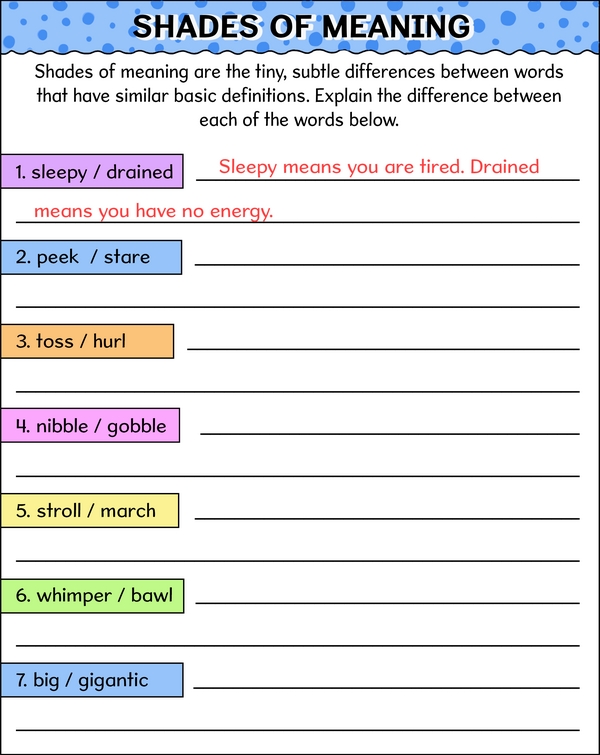 SHADES OF MEANING

Shades of meaning are the tiny, subtle differences between words that have similar basic definitions. Explain the difference between each of the words below.

1. sleepy / drained Sleepy means you are tired. Drained means you have no energy.

2. peek / stare

3. toss / hurl

4. nibble / gobble

5. stroll / march

6. whimper / bawl

7. big / gigantic